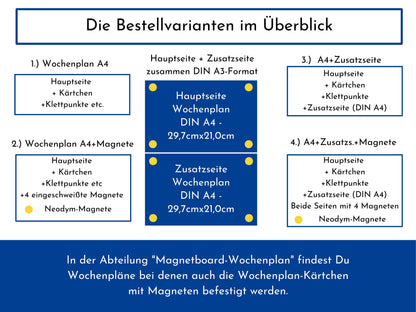 Die Bestellvarianten im Überblick

1.) Wochenplan A4

Hauptseite
+ Kärtchen
+Klettpunkte etc.

2.) Wochenplan A4+Magnete

Hauptseite
+ Kärtchen
+Klettpunkte etc
+4 eingeschweißte Magnete
Neodym-Magnete

Hauptseite + Zusatzseite zusammen DIN A3-Format

Hauptseite
Wochenplan
DIN A4 -
29,7cmx21,0cm

Zusatzseite
Wochenplan
DIN A4 -
29,7cmx21,0cm

3.) A4+Zusatzseite

Hauptseite
+ Kärtchen
+Klettpunkte
+Zusatzseite (DIN A4)

4.) A4+Zusatzs.+Magnete

Hauptseite
+ Kärtchen
+Klettpunkte
+Zusatzseite (DIN A4)
Beide Seiten mit 4 Magneten
Neodym-Magnete

In der Abteilung "Magnetboard-Wochenplan" findest Du Wochenpläne bei denen auch die Wochenplan-Kärtchen mit Magneten befestigt werden.